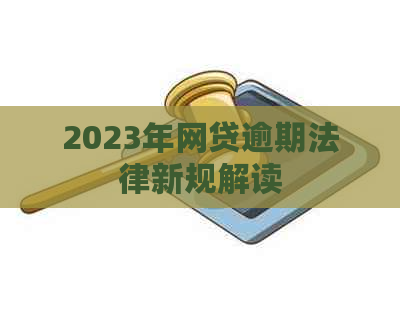 2023年网贷逾期法律新规解读